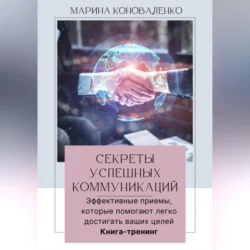 МАРИНА КОНОВАЛЕНКО

СЕКРЕТЫ УСПЕШНЫХ КОММУНИКАЦИЙ

Эффективные приемы, которые помогают легко достигать ваших целей

Книга-тренинг